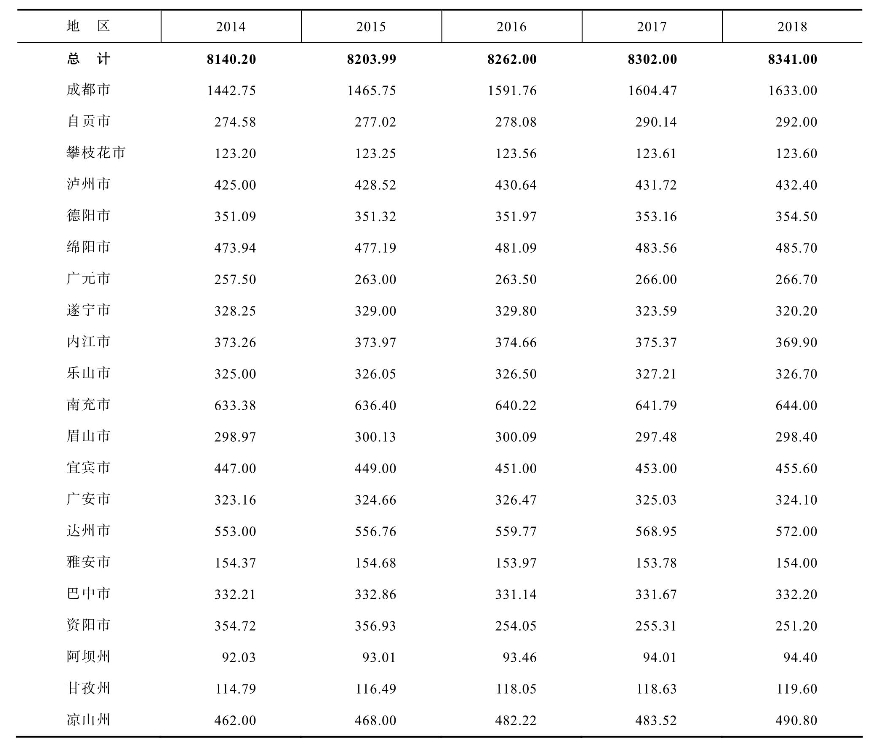 | 地　区 | 2014 | 2015 | 2016 | 2017 | 2018 |
|---|---|---|---|---|---|
| 总　计 | 8140.20 | 8203.99 | 8262.00 | 8302.00 | 8341.00 |
| 成都市 | 1442.75 | 1465.75 | 1591.76 | 1604.47 | 1633.00 |
| 自贡市 | 274.58 | 277.02 | 278.08 | 290.14 | 292.00 |
| 攀枝花市 | 123.20 | 123.25 | 123.56 | 123.61 | 123.60 |
| 泸州市 | 425.00 | 428.52 | 430.64 | 431.72 | 432.40 |
| 德阳市 | 351.09 | 351.32 | 351.97 | 353.16 | 354.50 |
| 绵阳市 | 473.94 | 477.19 | 481.09 | 483.56 | 485.70 |
| 广元市 | 257.50 | 263.00 | 263.50 | 266.00 | 266.70 |
| 遂宁市 | 328.25 | 329.00 | 329.80 | 323.59 | 320.20 |
| 内江市 | 373.26 | 373.97 | 374.66 | 375.37 | 369.90 |
| 乐山市 | 325.00 | 326.05 | 326.50 | 327.21 | 326.70 |
| 南充市 | 633.38 | 636.40 | 640.22 | 641.79 | 644.00 |
| 眉山市 | 298.97 | 300.13 | 300.09 | 297.48 | 298.40 |
| 宜宾市 | 447.00 | 449.00 | 451.00 | 453.00 | 455.60 |
| 广安市 | 323.16 | 324.66 | 326.47 | 325.03 | 324.10 |
| 达州市 | 553.00 | 556.76 | 559.77 | 568.95 | 572.00 |
| 雅安市 | 154.37 | 154.68 | 153.97 | 153.78 | 154.00 |
| 巴中市 | 332.21 | 332.86 | 331.14 | 331.67 | 332.20 |
| 资阳市 | 354.72 | 356.93 | 254.05 | 255.31 | 251.20 |
| 阿坝州 | 92.03 | 93.01 | 93.46 | 94.01 | 94.40 |
| 甘孜州 | 114.79 | 116.49 | 118.05 | 118.63 | 119.60 |
| 凉山州 | 462.00 | 468.00 | 482.22 | 483.52 | 490.80 |